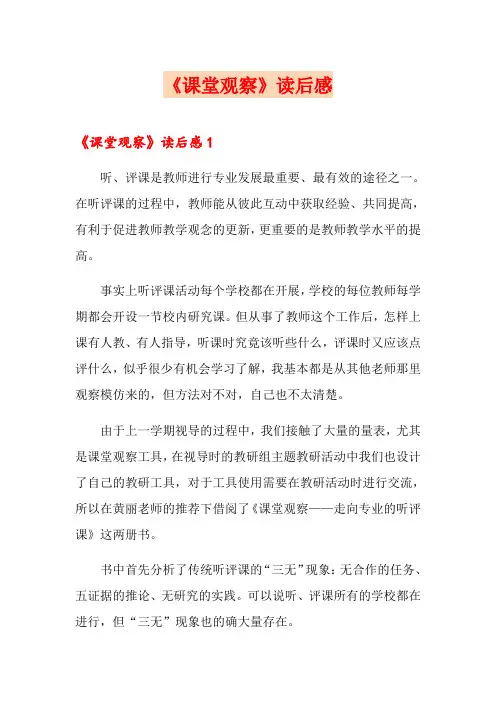 《课堂观察》读后感

《课堂观察》读后感 1

听、评课是教师进行专业发展最重要、最有效的途径之一。在听评课的过程中，教师能从彼此互动中获取经验、共同提高，有利于促进教师教学观念的更新，更重要的是教师教学水平的提高。

事实上听评课活动每个学校都在开展，学校的每位教师每学期都会开设一节校内研究课。但从事了教师这个工作后，怎样上课有人教、有人指导，听课时究竟该听些什么，评课时又应该点评什么，似乎很少有机会学习了解，我基本都是从其他老师那里观察模仿来的，但方法对不对，自己也不太清楚。

由于上一学期视导的过程中，我们接触了大量的量表，尤其是课堂观察工具，在视导时的教研组主题教研活动中我们也设计了自己的教研工具，对于工具使用需要在教研活动时进行交流，所以在黄丽老师的推荐下借阅了《课堂观察——走向专业的听评课》这两册书。

书中首先分析了传统听评课的“三无”现象：无合作的任务、五证据的推论、无研究的实践。可以说听、评课所有的学校都在进行，但“三无”现象也的确大量存在。